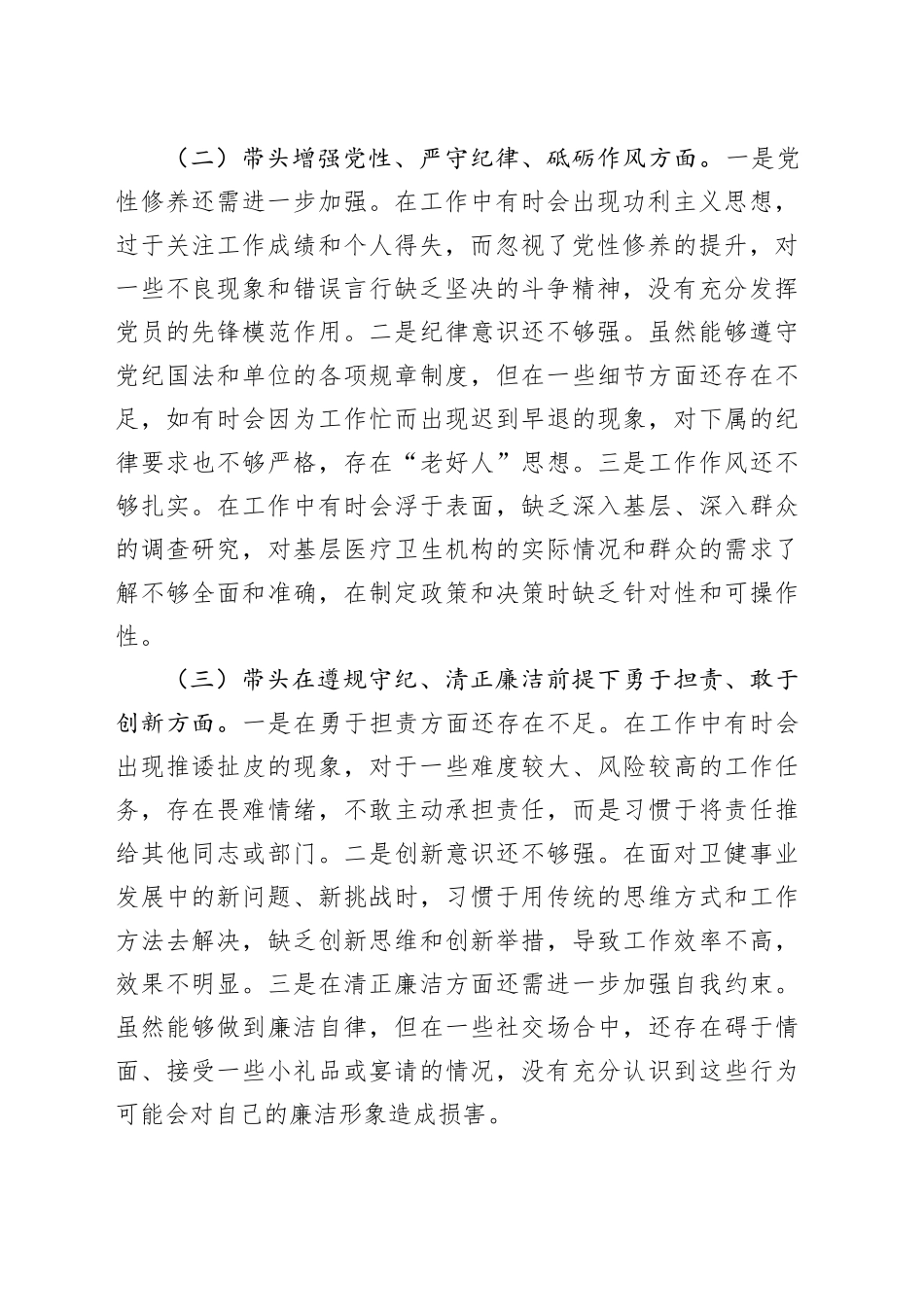 （二）带头增强党性、严守纪律、砥砺作风方面。一是党性修养还需进一步加强。在工作中有时会出现功利主义思想，过于关注工作成绩和个人得失，而忽视了党性修养的提升，对一些不良现象和错误言行缺乏坚决的斗争精神，没有充分发挥党员的先锋模范作用。二是纪律意识还不够强。虽然能够遵守党纪国法和单位的各项规章制度，但在一些细节方面还存在不足，如有时会因为工作忙而出现迟到早退的现象，对下属的纪律要求也不够严格，存在“老好人”思想。三是工作作风还不够扎实。在工作中有时会浮于表面，缺乏深入基层、深入群众的调查研究，对基层医疗卫生机构的实际情况和群众的需求了解不够全面和准确，在制定政策和决策时缺乏针对性和可操作性。

（三）带头在遵规守纪、清正廉洁前提下勇于担责、敢于创新方面。一是在勇于担责方面还存在不足。在工作中有时会出现推诿扯皮的现象，对于一些难度较大、风险较高的工作任务，存在畏难情绪，不敢主动承担责任，而是习惯于将责任推给其他同志或部门。二是创新意识还不够强。在面对卫健事业发展中的新问题、新挑战时，习惯于用传统的思维方式和工作方法去解决，缺乏创新思维和创新举措，导致工作效率不高，效果不明显。三是在清正廉洁方面还需进一步加强自我约束。虽然能够做到廉洁自律，但在一些社交场合中，还存在碍于情面、接受一些小礼品或宴请的情况，没有充分认识到这些行为可能会对自己的廉洁形象造成损害。